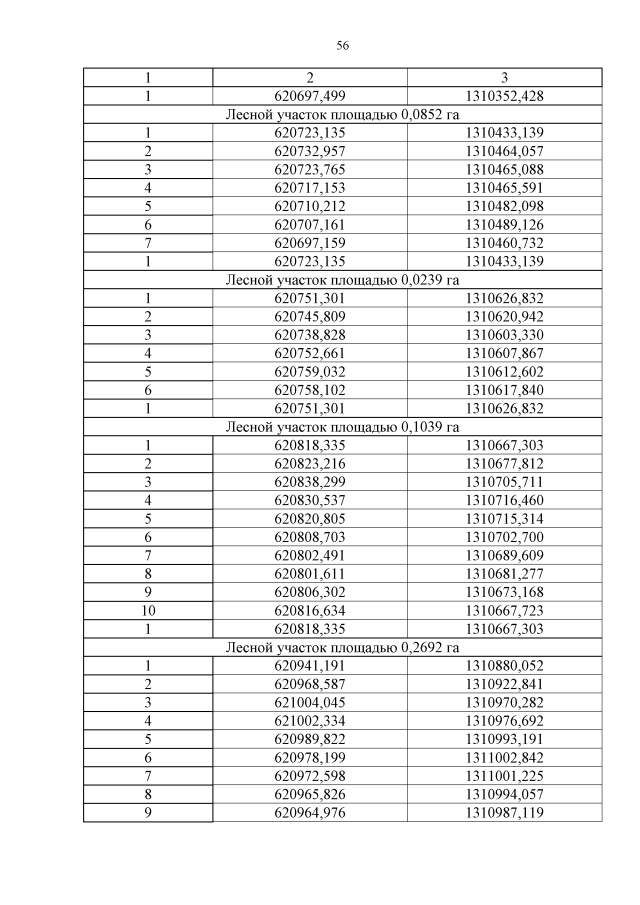 56

| 1 | 2 | 3 |
|---|---|---|
| 1 | 620697,499 | 1310352,428 |
| Лесной участок площадью 0,0852 га | | |
| 1 | 620723,135 | 1310433,139 |
| 2 | 620732,957 | 1310464,057 |
| 3 | 620723,765 | 1310465,088 |
| 4 | 620717,153 | 1310465,591 |
| 5 | 620710,212 | 1310482,098 |
| 6 | 620707,161 | 1310489,126 |
| 7 | 620697,159 | 1310460,732 |
| 1 | 620723,135 | 1310433,139 |
| Лесной участок площадью 0,0239 га | | |
| 1 | 620751,301 | 1310626,832 |
| 2 | 620745,809 | 1310620,942 |
| 3 | 620738,828 | 1310603,330 |
| 4 | 620752,661 | 1310607,867 |
| 5 | 620759,032 | 1310612,602 |
| 6 | 620758,102 | 1310617,840 |
| 1 | 620751,301 | 1310626,832 |
| Лесной участок площадью 0,1039 га | | |
| 1 | 620818,335 | 1310667,303 |
| 2 | 620823,216 | 1310677,812 |
| 3 | 620838,299 | 1310705,711 |
| 4 | 620830,537 | 1310716,460 |
| 5 | 620820,805 | 1310715,314 |
| 6 | 620808,703 | 1310702,700 |
| 7 | 620802,491 | 1310689,609 |
| 8 | 620801,611 | 1310681,277 |
| 9 | 620806,302 | 1310673,168 |
| 10 | 620816,634 | 1310667,723 |
| 1 | 620818,335 | 1310667,303 |
| Лесной участок площадью 0,2692 га | | |
| 1 | 620941,191 | 1310880,052 |
| 2 | 620968,587 | 1310922,841 |
| 3 | 621004,045 | 1310970,282 |
| 4 | 621002,334 | 1310976,692 |
| 5 | 620989,822 | 1310993,191 |
| 6 | 620978,199 | 1311002,842 |
| 7 | 620972,598 | 1311001,225 |
| 8 | 620965,826 | 1310994,057 |
| 9 | 620964,976 | 1310987,119 |